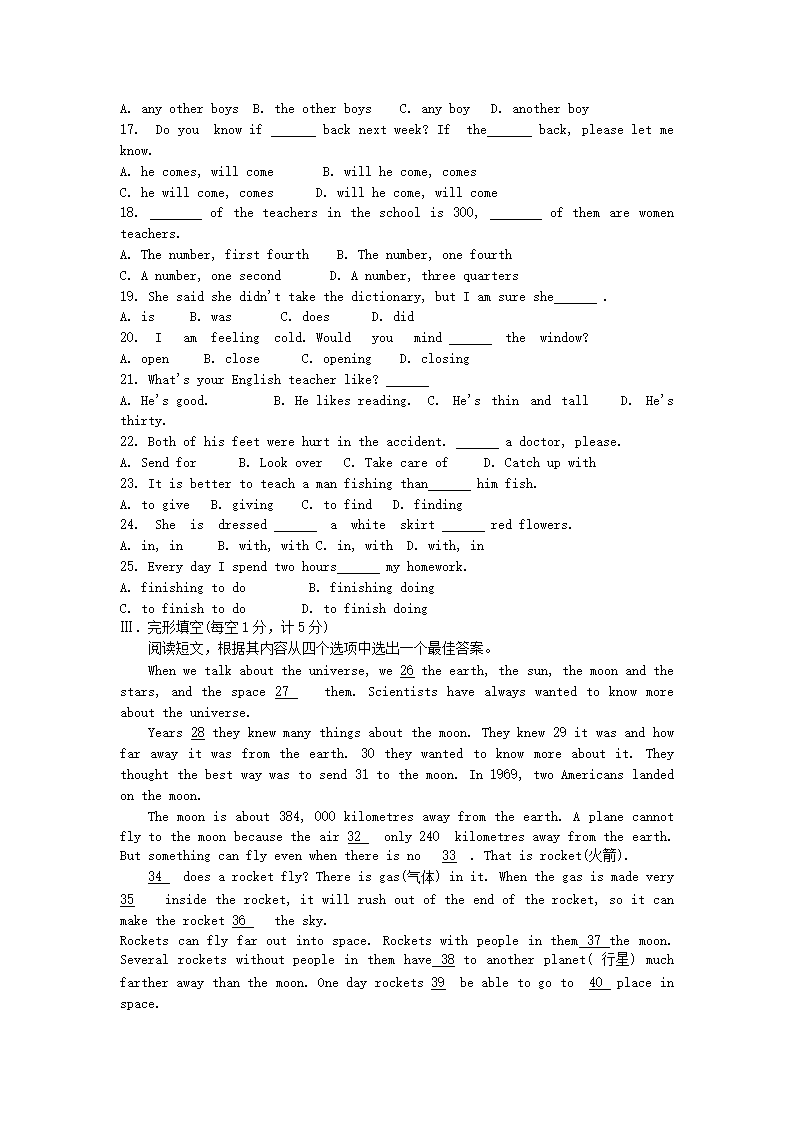 A. any other boys  B. the other boys  C. any boy  D. another boy
17. Do you know if ______ back next week? If the______ back, please let me know.
A. he comes, will come  B. will he come, comes
C. he will come, comes  D. will he come, will come
18. _______ of the teachers in the school is 300, _______ of them are women teachers.
A. The number, first fourth  B. The number, one fourth
C. A number, one second  D. A number, three quarters
19. She said she didn't take the dictionary, but I am sure she______ .
A. is  B. was  C. does  D. did
20. I am feeling cold. Would you mind ______ the window?
A. open  B. close  C. opening  D. closing
21. What's your English teacher like? ______
A. He's good.  B. He likes reading.  C. He's thin and tall  D. He's thirty.
22. Both of his feet were hurt in the accident. ______ a doctor, please.
A. Send for  B. Look over  C. Take care of  D. Catch up with
23. It is better to teach a man fishing than______ him fish.
A. to give  B. giving  C. to find  D. finding
24. She is dressed ______ a white skirt ______ red flowers.
A. in, in  B. with, with C. in, with  D. with, in
25. Every day I spend two hours______ my homework.
A. finishing to do  B. finishing doing
C. to finish to do  D. to finish doing
Ⅲ. 完形填空(每空1分，计5分)
阅读短文，根据其内容从四个选项中选出一个最佳答案。
When we talk about the universe, we 26 the earth, the sun, the moon and the stars, and the space 27 them. Scientists have always wanted to know more about the universe.
Years 28 they knew many things about the moon. They knew 29 it was and how far away it was from the earth. 30 they wanted to know more about it. They thought the best way was to send 31 to the moon. In 1969, two Americans landed on the moon.
The moon is about 384, 000 kilometres away from the earth. A plane cannot fly to the moon because the air 32 only 240 kilometres away from the earth. But something can fly even when there is no 33 . That is rocket(火箭).
34 does a rocket fly? There is gas(气体) in it. When the gas is made very 35 inside the rocket, it will rush out of the end of the rocket, so it can make the rocket 36 the sky.
Rockets can fly far out into space. Rockets with people in them 37 the moon. Several rockets without people in them have 38 to another planet( 行星) much farther away than the moon. One day rockets 39 be able to go to 40 place in space.